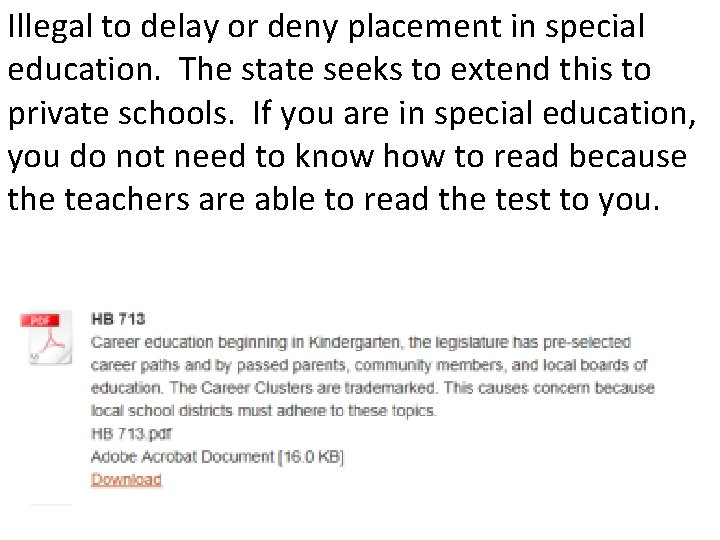 Illegal to delay or deny placement in special education. The state seeks to extend this to private schools. If you are in special education, you do not need to know how to read because the teachers are able to read the test to you.

PDF

HB 713

Career education beginning in Kindergarten, the legislature has pre-selected career paths and by passed parents, community members, and local boards of education. The Career Clusters are trademarked. This causes concern because local school districts must adhere to these topics.

HB 713.pdf

Adobe Acrobat Document [16.0 KB]

Download